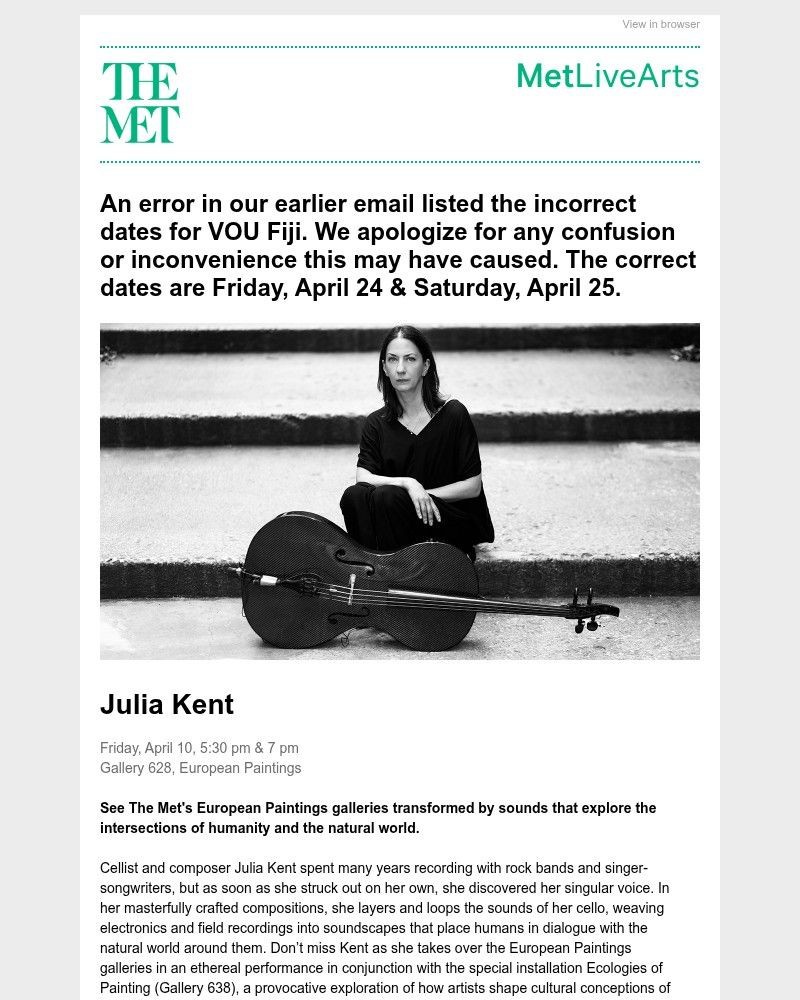 View in browser

THE MET

MetLiveArts

An error in our earlier email listed the incorrect dates for VOU Fiji. We apologize for any confusion or inconvenience this may have caused. The correct dates are Friday, April 24 & Saturday, April 25.

Julia Kent

Friday, April 10, 5:30 pm & 7 pm
Gallery 628, European Paintings

See The Met's European Paintings galleries transformed by sounds that explore the intersections of humanity and the natural world.

Cellist and composer Julia Kent spent many years recording with rock bands and singer-songwriters, but as soon as she struck out on her own, she discovered her singular voice. In her masterfully crafted compositions, she layers and loops the sounds of her cello, weaving electronics and field recordings into soundscapes that place humans in dialogue with the natural world around them. Don't miss Kent as she takes over the European Paintings galleries in an ethereal performance in conjunction with the special installation Ecologies of Painting (Gallery 638), a provocative exploration of how artists shape cultural conceptions of